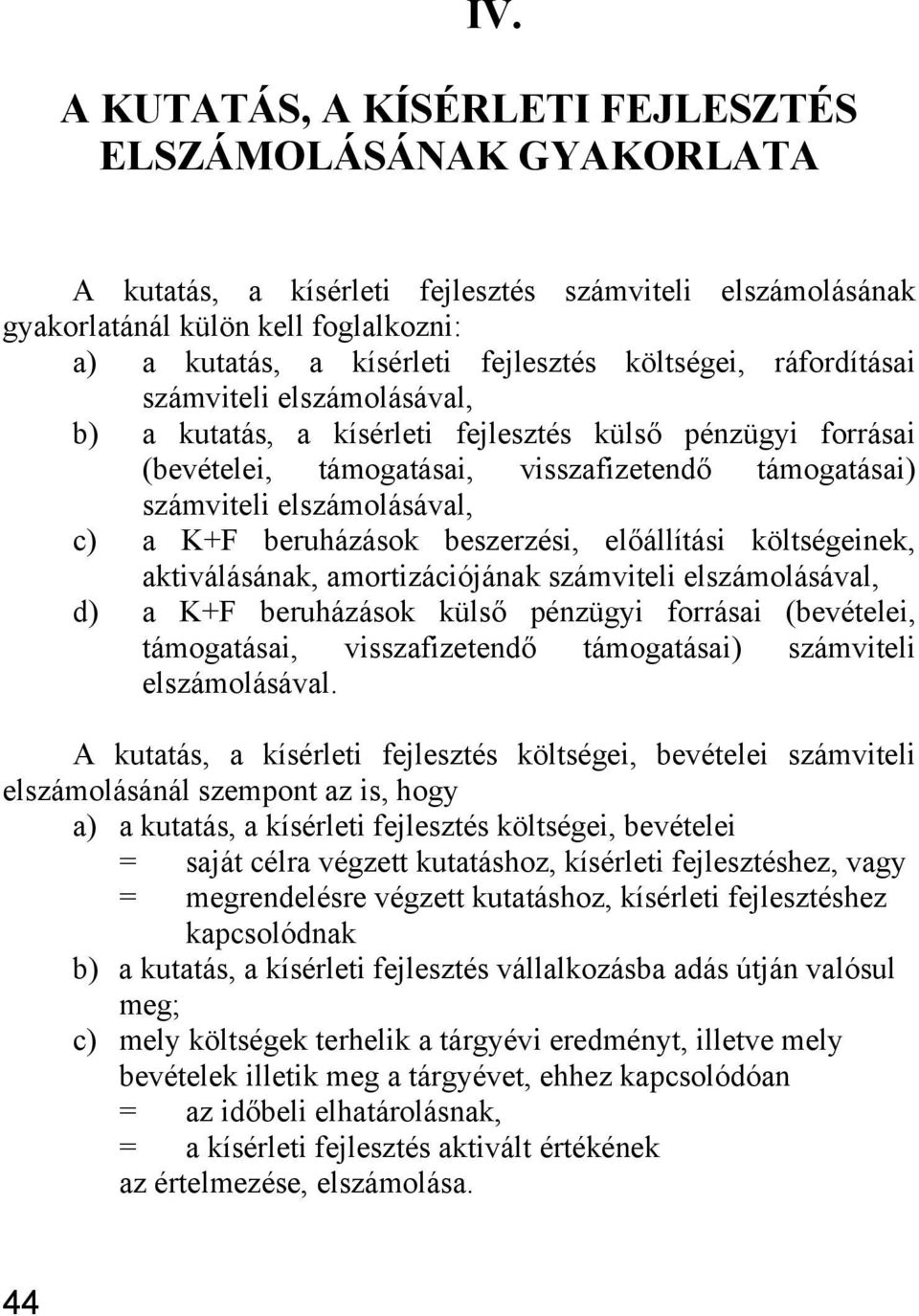 IV.

A KUTATÁS, A KÍSÉRLETI FEJLESZTÉS ELSZÁMOLÁSÁNAK GYAKORLATA

A kutatás, a kísérleti fejlesztés számviteli elszámolásának gyakorlatánál külön kell foglalkozni:
a) a kutatás, a kísérleti fejlesztés költségei, ráfordításai számviteli elszámolásával,
b) a kutatás, a kísérleti fejlesztés külső pénzügyi forrásai (bevételei, támogatásai, visszafizetendő támogatásai) számviteli elszámolásával,
c) a K+F beruházások beszerzési, előállítási költségeinek, aktiválásának, amortizációjának számviteli elszámolásával,
d) a K+F beruházások külső pénzügyi forrásai (bevételei, támogatásai, visszafizetendő támogatásai) számviteli elszámolásával.

A kutatás, a kísérleti fejlesztés költségei, bevételei számviteli elszámolásánál szempont az is, hogy
a) a kutatás, a kísérleti fejlesztés költségei, bevételei
= saját célra végzett kutatáshoz, kísérleti fejlesztéshez, vagy
= megrendelésre végzett kutatáshoz, kísérleti fejlesztéshez kapcsolódnak
b) a kutatás, a kísérleti fejlesztés vállalkozásba adás útján valósul meg;
c) mely költségek terhelik a tárgyévi eredményt, illetve mely bevételek illetik meg a tárgyévet, ehhez kapcsolódóan
= az időbeli elhatárolásnak,
= a kísérleti fejlesztés aktivált értékének
az értelmezése, elszámolása.

44